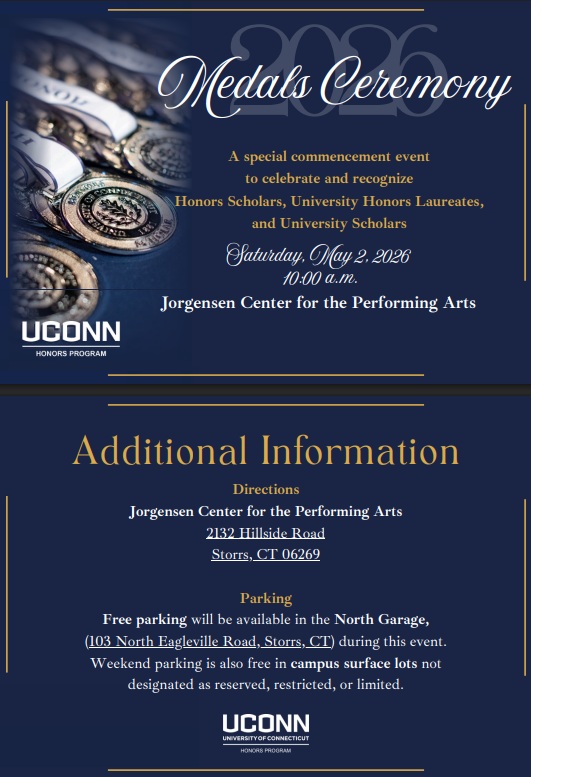 2026

Medals Ceremony

A special commencement event to celebrate and recognize Honors Scholars, University Honors Laureates, and University Scholars

Saturday, May 2, 2026
10:00 a.m.

Jorgensen Center for the Performing Arts

UCONN
HONORS PROGRAM

Additional Information

Directions
Jorgensen Center for the Performing Arts
2132 Hillside Road
Storrs, CT 06269

Parking
Free parking will be available in the North Garage, (103 North Eagleville Road, Storrs, CT) during this event. Weekend parking is also free in campus surface lots not designated as reserved, restricted, or limited.

UCONN
UNIVERSITY OF CONNECTICUT
HONORS PROGRAM